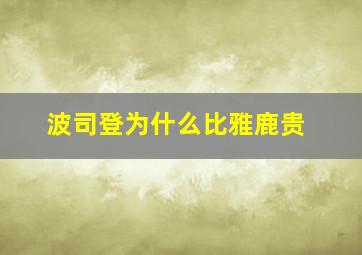 波司登为什么比雅鹿贵